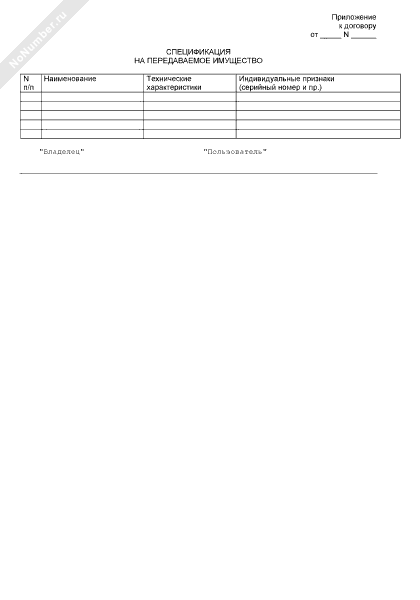 NoNumber.ru

Приложение
к договору
от _____ N ______

СПЕЦИФИКАЦИЯ
НА ПЕРЕДАВАЕМОЕ ИМУЩЕСТВО

| N п/п | Наименование | Технические характеристики | Индивидуальные признаки (серийный номер и пр.) |
|---|---|---|---|
| | | | |
| | | | |
| | | | |
| | | | |
| | | | |

"Владелец" "Пользователь"